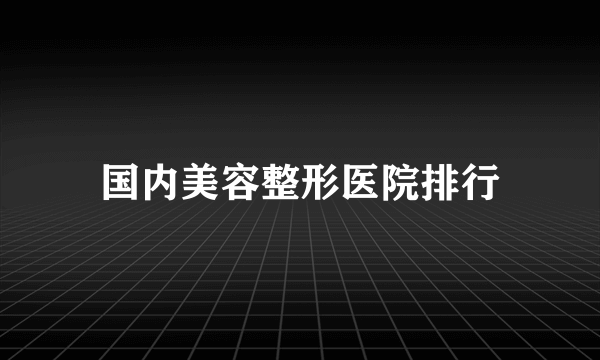 国内美容整形医院排行